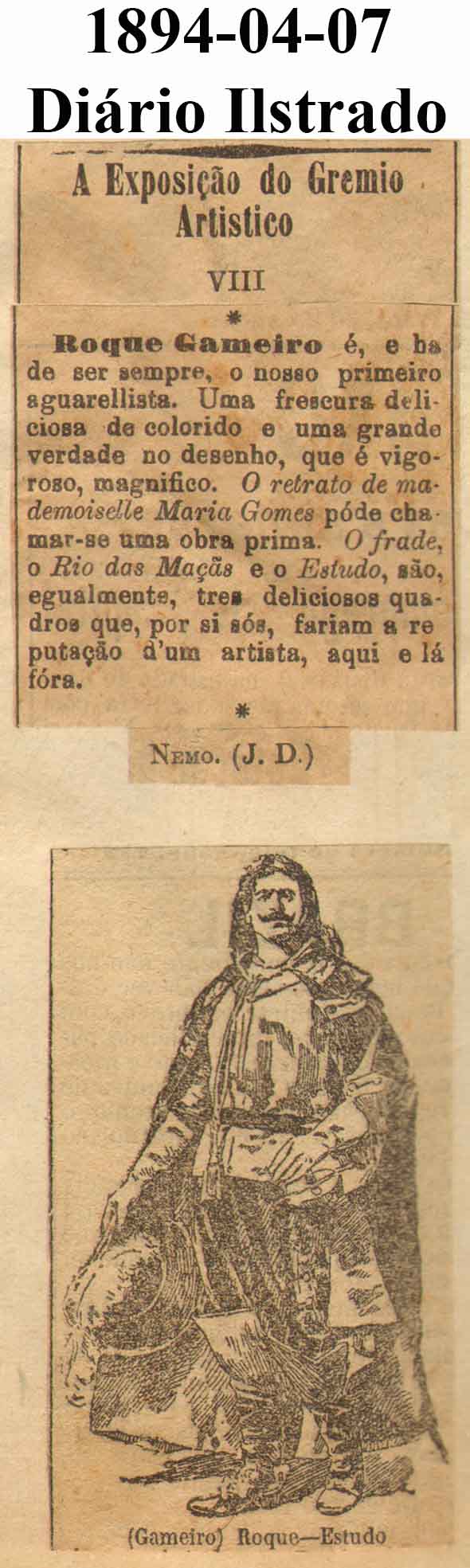 1894-04-07
Diário Ilstrado

A Exposição do Gremio Artistico

VIII

*

Roque Gameiro é, e ha de ser sempre, o nosso primeiro aguarellista. Uma frescura deliciosa de colorido e uma grande verdade no desenho, que é vigoroso, magnifico. O retrato de mademoiselle Maria Gomes póde chamar-se uma obra prima. O frade, o Rio das Maçãs e o Estudo, são, egualmente, tres deliciosos quadros que, por si sós, fariam a reputação d'um artista, aqui e lá fóra.

*

Nemo. (J. D.)

(Gameiro) Roque—Estudo